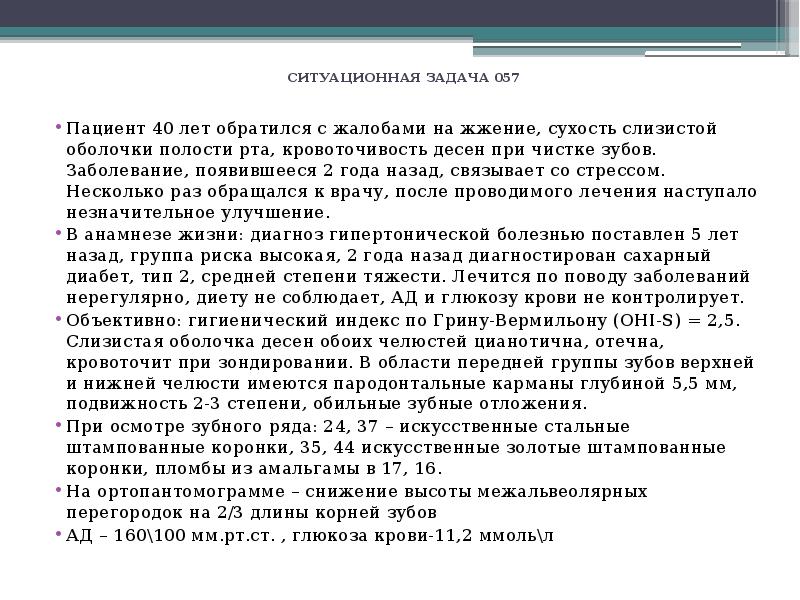 СИТУАЦИОННАЯ ЗАДАЧА 057

• Пациент 40 лет обратился с жалобами на жжение, сухость слизистой оболочки полости рта, кровоточивость десен при чистке зубов. Заболевание, появившееся 2 года назад, связывает со стрессом. Несколько раз обращался к врачу, после проводимого лечения наступало незначительное улучшение.
• В анамнезе жизни: диагноз гипертонической болезнью поставлен 5 лет назад, группа риска высокая, 2 года назад диагностирован сахарный диабет, тип 2, средней степени тяжести. Лечится по поводу заболеваний нерегулярно, диету не соблюдает, АД и глюкозу крови не контролирует.
• Объективно: гигиенический индекс по Грину-Вермильону (OHI-S) = 2,5. Слизистая оболочка десен обоих челюстей цианотична, отечна, кровоточит при зондировании. В области передней группы зубов верхней и нижней челюсти имеются пародонтальные карманы глубиной 5,5 мм, подвижность 2-3 степени, обильные зубные отложения.
• При осмотре зубного ряда: 24, 37 – искусственные стальные штампованные коронки, 35, 44 искусственные золотые штампованные коронки, пломбы из амальгамы в 17, 16.
• На ортопантомограмме – снижение высоты межальвеолярных перегородок на 2/3 длины корней зубов
• АД – 160\100 мм.рт.ст. , глюкоза крови-11,2 ммоль\л